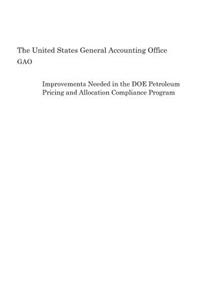 The United States General Accounting Office
GAO

Improvements Needed in the DOE Petroleum Pricing and Allocation Compliance Program